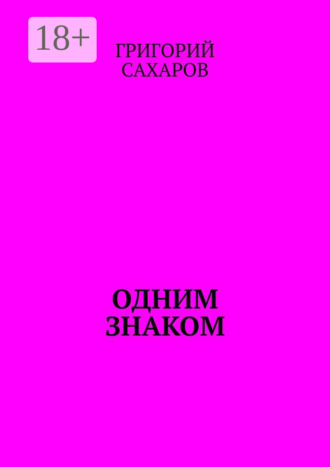 18+

ГРИГОРИЙ САХАРОВ

ОДНИМ ЗНАКОМ